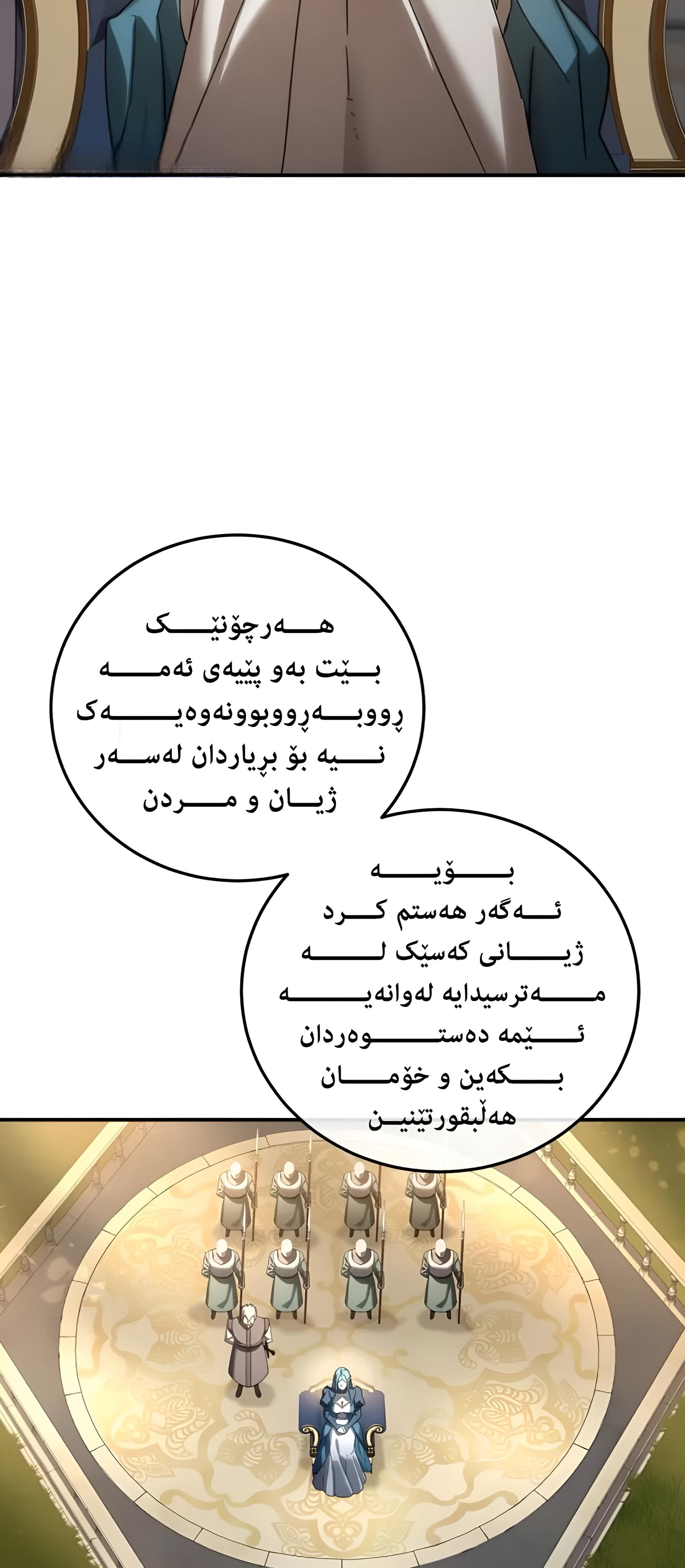 هەرچۆنێک بێت بەو پێیەی ئەمە ڕووبەڕووبوونەوەیەک نیە بۆ بڕیاردان لەسەر ژیان و مردن

بۆیە ئەگەر هەستم کرد ژیانی کەسێک لە مەترسیدایە لەوانەیە ئێمە دەستوەردان بکەین و خۆمان هەڵبقورتێنین